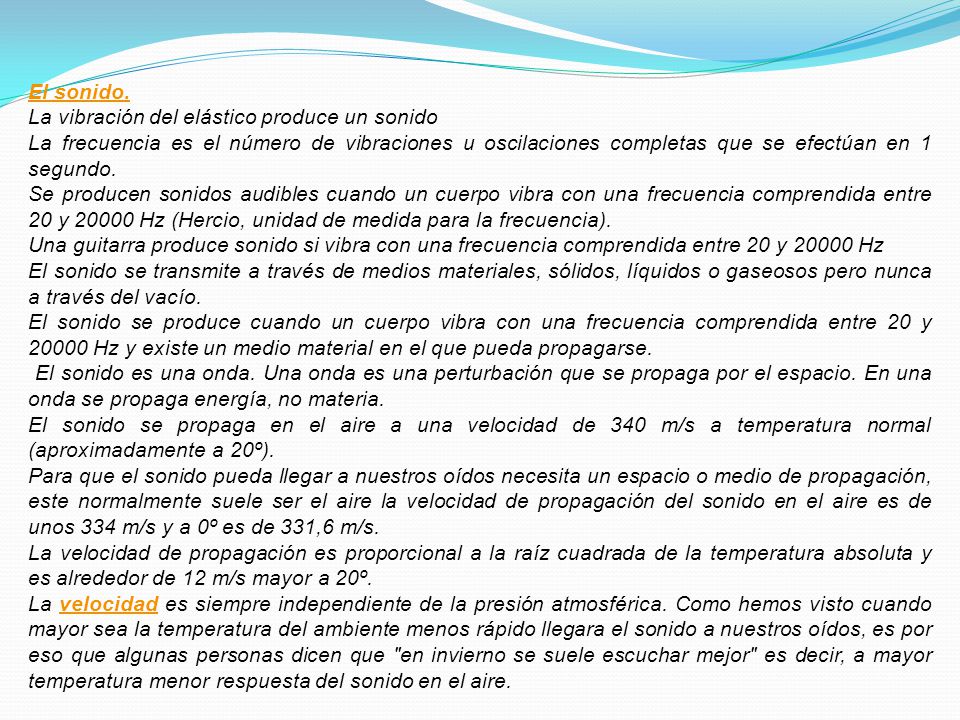 El sonido.
La vibración del elástico produce un sonido
La frecuencia es el número de vibraciones u oscilaciones completas que se efectúan en 1 segundo.
Se producen sonidos audibles cuando un cuerpo vibra con una frecuencia comprendida entre 20 y 20000 Hz (Hercio, unidad de medida para la frecuencia).
Una guitarra produce sonido si vibra con una frecuencia comprendida entre 20 y 20000 Hz
El sonido se transmite a través de medios materiales, sólidos, líquidos o gaseosos pero nunca a través del vacío.
El sonido se produce cuando un cuerpo vibra con una frecuencia comprendida entre 20 y 20000 Hz y existe un medio material en el que pueda propagarse.
El sonido es una onda. Una onda es una perturbación que se propaga por el espacio. En una onda se propaga energía, no materia.
El sonido se propaga en el aire a una velocidad de 340 m/s a temperatura normal (aproximadamente a 20º).
Para que el sonido pueda llegar a nuestros oídos necesita un espacio o medio de propagación, este normalmente suele ser el aire la velocidad de propagación del sonido en el aire es de unos 334 m/s y a 0º es de 331,6 m/s.
La velocidad de propagación es proporcional a la raíz cuadrada de la temperatura absoluta y es alrededor de 12 m/s mayor a 20º.
La velocidad es siempre independiente de la presión atmosférica. Como hemos visto cuando mayor sea la temperatura del ambiente menos rápido llegara el sonido a nuestros oídos, es por eso que algunas personas dicen que "en invierno se suele escuchar mejor" es decir, a mayor temperatura menor respuesta del sonido en el aire.